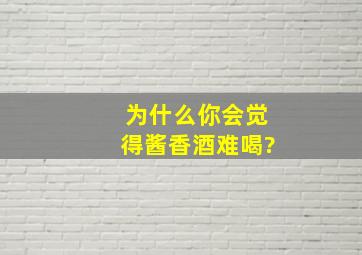 为什么你会觉得酱香酒难喝?